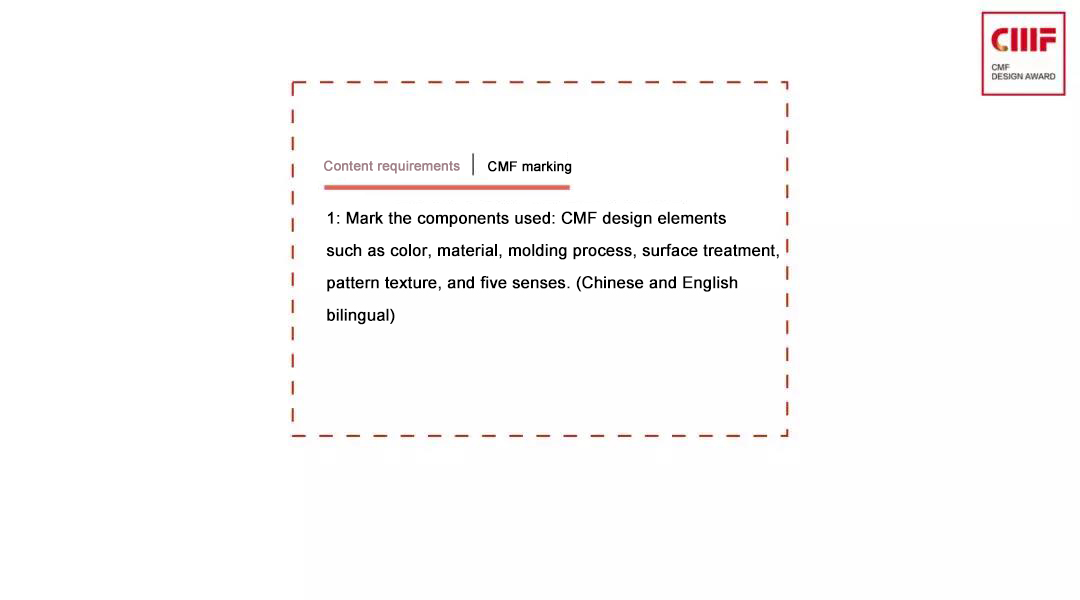 CMF
CMF
DESIGN AWARD

Content requirements | CMF marking

1: Mark the components used: CMF design elements such as color, material, molding process, surface treatment, pattern texture, and five senses. (Chinese and English bilingual)